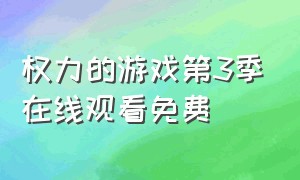 权力的游戏第3季在线观看免费